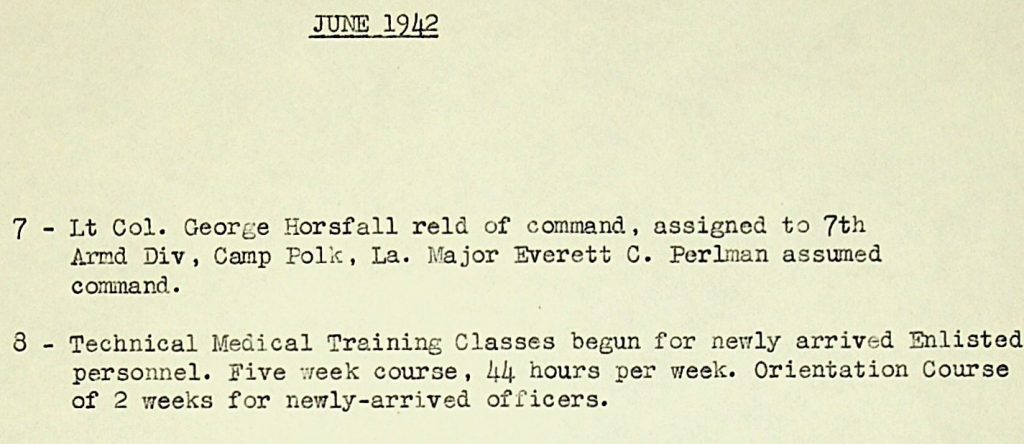 JUNE 1942

7 - Lt Col. George Horsfall reld of command, assigned to 7th Armd Div, Camp Polk, La. Major Everett C. Perlman assumed command.

8 - Technical Medical Training Classes begun for newly arrived Enlisted personnel. Five week course, 44 hours per week. Orientation Course of 2 weeks for newly-arrived officers.